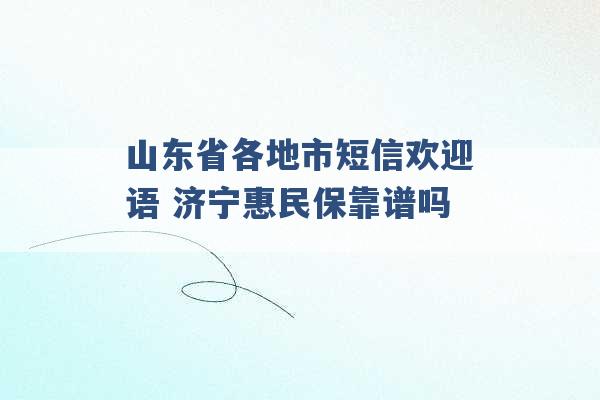 山东省各地市短信欢迎语 济宁惠民保靠谱吗